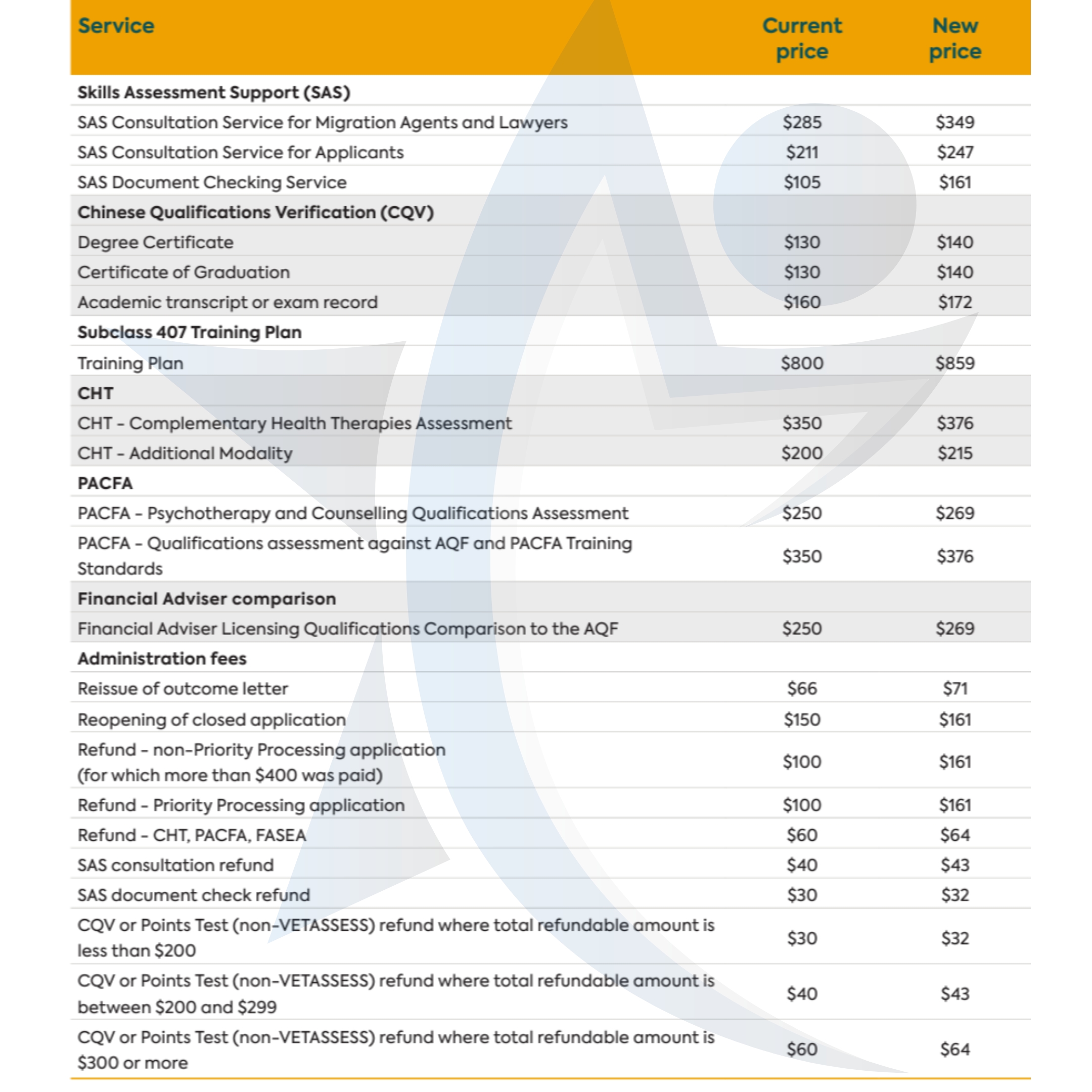 | Service | Current price | New price |
|---|---|---|
| **Skills Assessment Support (SAS)** | | |
| SAS Consultation Service for Migration Agents and Lawyers | \$285 | \$349 |
| SAS Consultation Service for Applicants | \$211 | \$247 |
| SAS Document Checking Service | \$105 | \$161 |
| **Chinese Qualifications Verification (CQV)** | | |
| Degree Certificate | \$130 | \$140 |
| Certificate of Graduation | \$130 | \$140 |
| Academic transcript or exam record | \$160 | \$172 |
| **Subclass 407 Training Plan** | | |
| Training Plan | \$800 | \$859 |
| **CHT** | | |
| CHT - Complementary Health Therapies Assessment | \$350 | \$376 |
| CHT - Additional Modality | \$200 | \$215 |
| **PACFA** | | |
| PACFA - Psychotherapy and Counselling Qualifications Assessment | \$250 | \$269 |
| PACFA - Qualifications assessment against AQF and PACFA Training Standards | \$350 | \$376 |
| **Financial Adviser comparison** | | |
| Financial Adviser Licensing Qualifications Comparison to the AQF | \$250 | \$269 |
| **Administration fees** | | |
| Reissue of outcome letter | \$66 | \$71 |
| Reopening of closed application | \$150 | \$161 |
| Refund - non-Priority Processing application (for which more than \$400 was paid) | \$100 | \$161 |
| Refund - Priority Processing application | \$100 | \$161 |
| Refund - CHT, PACFA, FASEA | \$60 | \$64 |
| SAS consultation refund | \$40 | \$43 |
| SAS document check refund | \$30 | \$32 |
| CQV or Points Test (non-VETASSESS) refund where total refundable amount is less than \$200 | \$30 | \$32 |
| CQV or Points Test (non-VETASSESS) refund where total refundable amount is between \$200 and \$299 | \$40 | \$43 |
| CQV or Points Test (non-VETASSESS) refund where total refundable amount is \$300 or more | \$60 | \$64 |